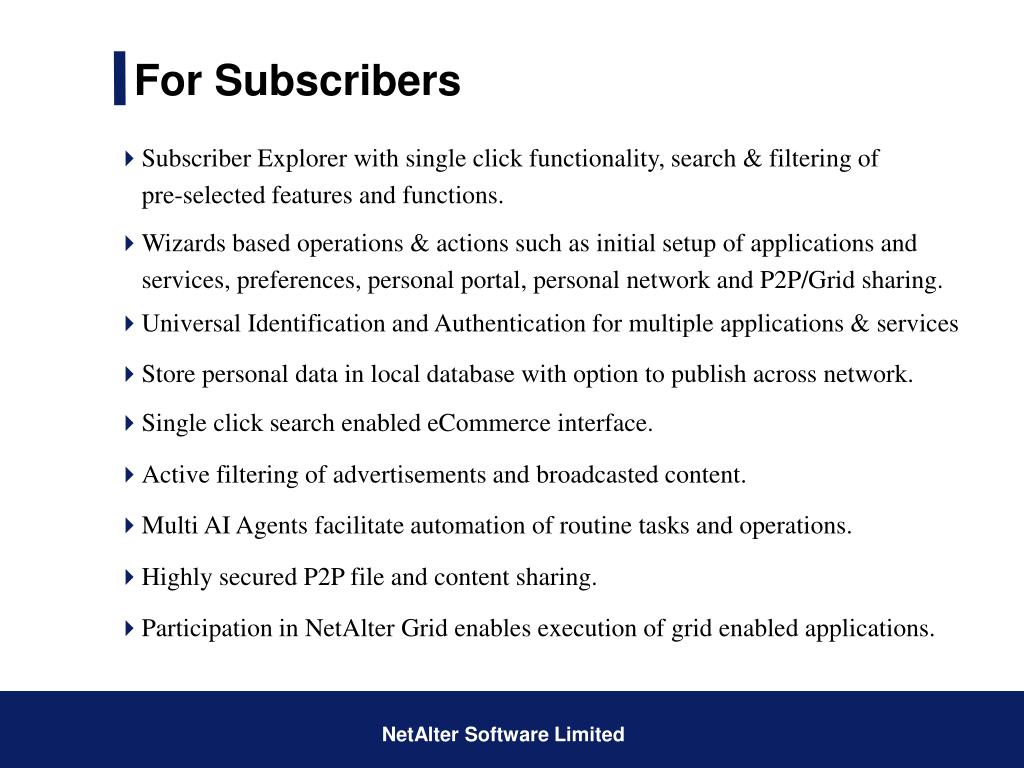 For Subscribers

Subscriber Explorer with single click functionality, search & filtering of pre-selected features and functions.

Wizards based operations & actions such as initial setup of applications and services, preferences, personal portal, personal network and P2P/Grid sharing.

Universal Identification and Authentication for multiple applications & services

Store personal data in local database with option to publish across network.

Single click search enabled eCommerce interface.

Active filtering of advertisements and broadcasted content.

Multi AI Agents facilitate automation of routine tasks and operations.

Highly secured P2P file and content sharing.

Participation in NetAlter Grid enables execution of grid enabled applications.

NetAlter Software Limited